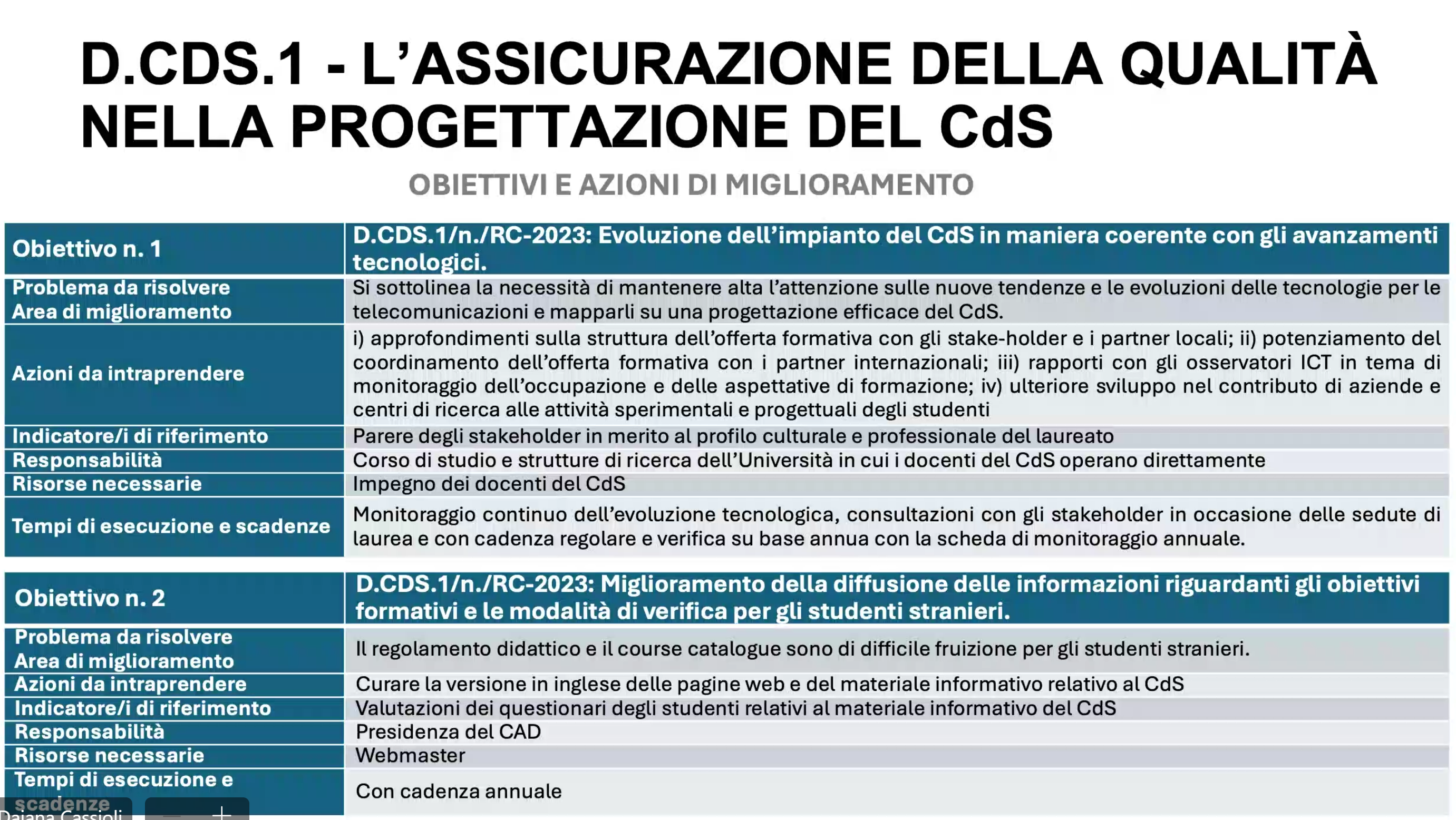 D.CDS.1 - L'ASSICURAZIONE DELLA QUALITÀ NELLA PROGETTAZIONE DEL CdS

OBIETTIVI E AZIONI DI MIGLIORAMENTO

| Obiettivo n. 1 | D.CDS.1/n./RC-2023: Evoluzione dell'impianto del CdS in maniera coerente con gli avanzamenti tecnologici. |
|---|---|
| Problema da risolvere Area di miglioramento | Si sottolinea la necessità di mantenere alta l'attenzione sulle nuove tendenze e le evoluzioni delle tecnologie per le telecomunicazioni e mapparli su una progettazione efficace del CdS. |
| Azioni da intraprendere | i) approfondimenti sulla struttura dell'offerta formativa con gli stake-holder e i partner locali; ii) potenziamento del coordinamento dell'offerta formativa con i partner internazionali; iii) rapporti con gli osservatori ICT in tema di monitoraggio dell'occupazione e delle aspettative di formazione; iv) ulteriore sviluppo nel contributo di aziende e centri di ricerca alle attività sperimentali e progettuali degli studenti |
| Indicatore/i di riferimento | Parere degli stakeholder in merito al profilo culturale e professionale del laureato |
| Responsabilità | Corso di studio e strutture di ricerca dell'Università in cui i docenti del CdS operano direttamente |
| Risorse necessarie | Impegno dei docenti del CdS |
| Tempi di esecuzione e scadenze | Monitoraggio continuo dell'evoluzione tecnologica, consultazioni con gli stakeholder in occasione delle sedute di laurea e con cadenza regolare e verifica su base annua con la scheda di monitoraggio annuale. |

| Obiettivo n. 2 | D.CDS.1/n./RC-2023: Miglioramento della diffusione delle informazioni riguardanti gli obiettivi formativi e le modalità di verifica per gli studenti stranieri. |
|---|---|
| Problema da risolvere Area di miglioramento | Il regolamento didattico e il course catalogue sono di difficile fruizione per gli studenti stranieri. |
| Azioni da intraprendere | Curare la versione in inglese delle pagine web e del materiale informativo relativo al CdS |
| Indicatore/i di riferimento | Valutazioni dei questionari degli studenti relativi al materiale informativo del CdS |
| Responsabilità | Presidenza del CAD |
| Risorse necessarie | Webmaster |
| Tempi di esecuzione e scadenze | Con cadenza annuale |

Daiana Cassioli